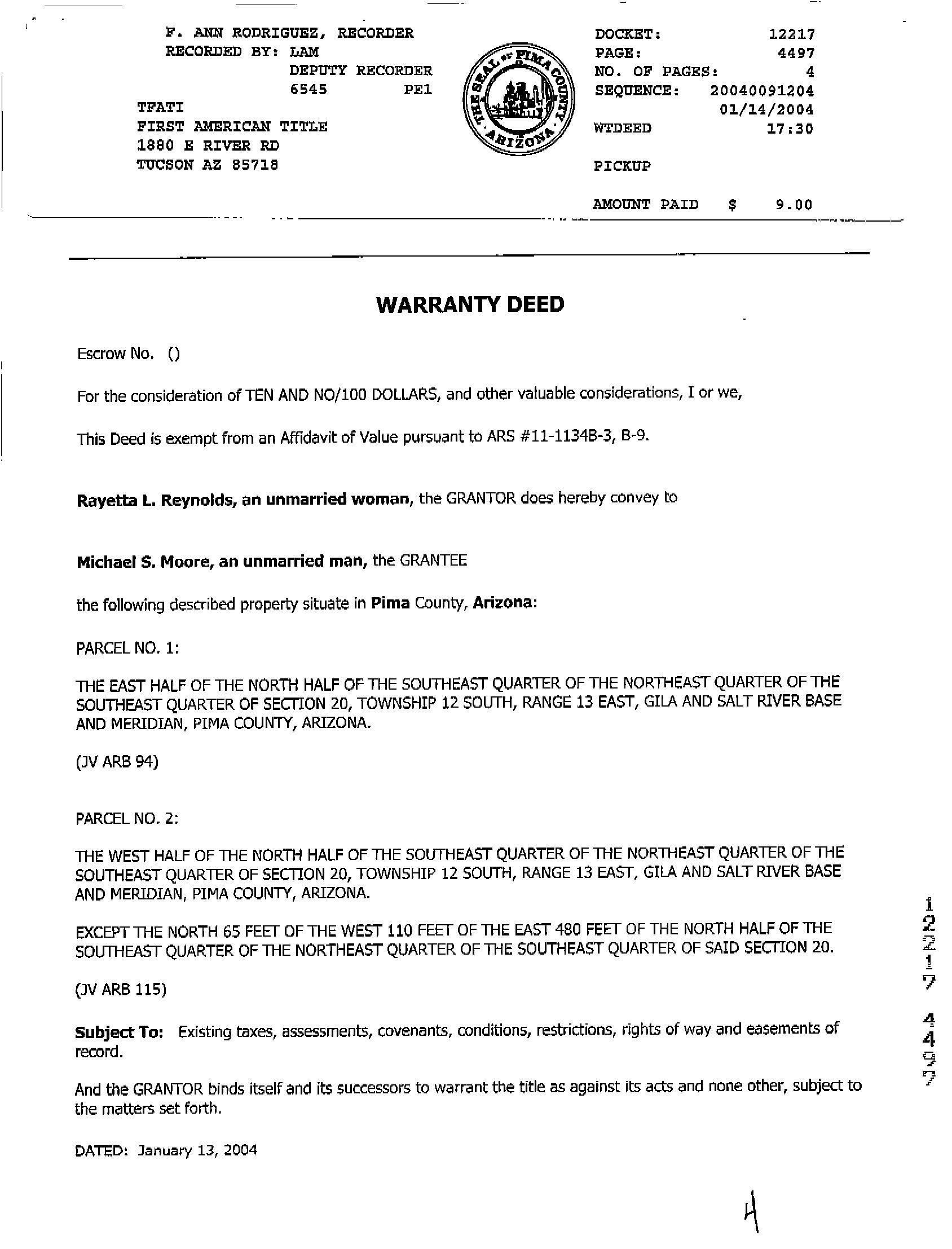 F. ANN RODRIGUEZ, RECORDER
RECORDED BY: LAM
DEPUTY RECORDER
6545 PE1
TFATI
FIRST AMERICAN TITLE
1880 E RIVER RD
TUCSON AZ 85718

THE SEAL OF PIMA COUNTY ARIZONA

DOCKET: 12217
PAGE: 4497
NO. OF PAGES: 4
SEQUENCE: 20040091204
01/14/2004
WTDEED 17:30

PICKUP

AMOUNT PAID $ 9.00

WARRANTY DEED

Escrow No. ()

For the consideration of TEN AND NO/100 DOLLARS, and other valuable considerations, I or we,

This Deed is exempt from an Affidavit of Value pursuant to ARS #11-1134B-3, B-9.

Rayetta L. Reynolds, an unmarried woman, the GRANTOR does hereby convey to

Michael S. Moore, an unmarried man, the GRANTEE

the following described property situate in Pima County, Arizona:

PARCEL NO. 1:

THE EAST HALF OF THE NORTH HALF OF THE SOUTHEAST QUARTER OF THE NORTHEAST QUARTER OF THE SOUTHEAST QUARTER OF SECTION 20, TOWNSHIP 12 SOUTH, RANGE 13 EAST, GILA AND SALT RIVER BASE AND MERIDIAN, PIMA COUNTY, ARIZONA.

(JV ARB 94)

PARCEL NO. 2:

THE WEST HALF OF THE NORTH HALF OF THE SOUTHEAST QUARTER OF THE NORTHEAST QUARTER OF THE SOUTHEAST QUARTER OF SECTION 20, TOWNSHIP 12 SOUTH, RANGE 13 EAST, GILA AND SALT RIVER BASE AND MERIDIAN, PIMA COUNTY, ARIZONA.

EXCEPT THE NORTH 65 FEET OF THE WEST 110 FEET OF THE EAST 480 FEET OF THE NORTH HALF OF THE SOUTHEAST QUARTER OF THE NORTHEAST QUARTER OF THE SOUTHEAST QUARTER OF SAID SECTION 20.

(JV ARB 115)

Subject To: Existing taxes, assessments, covenants, conditions, restrictions, rights of way and easements of record.

And the GRANTOR binds itself and its successors to warrant the title as against its acts and none other, subject to the matters set forth.

DATED: January 13, 2004

12217 4497

4